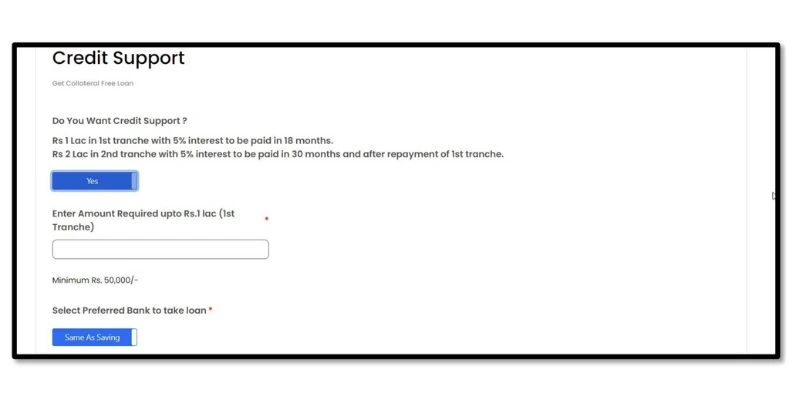 Credit Support

Get Collateral Free Loan

Do You Want Credit Support ?

Rs 1 Lac in 1st tranche with 5% interest to be paid in 18 months.
Rs 2 Lac in 2nd tranche with 5% interest to be paid in 30 months and after repayment of 1st tranche.

Yes

Enter Amount Required upto Rs.1 lac (1st Tranche) *

Minimum Rs. 50,000/-

Select Preferred Bank to take loan *

Same As Saving